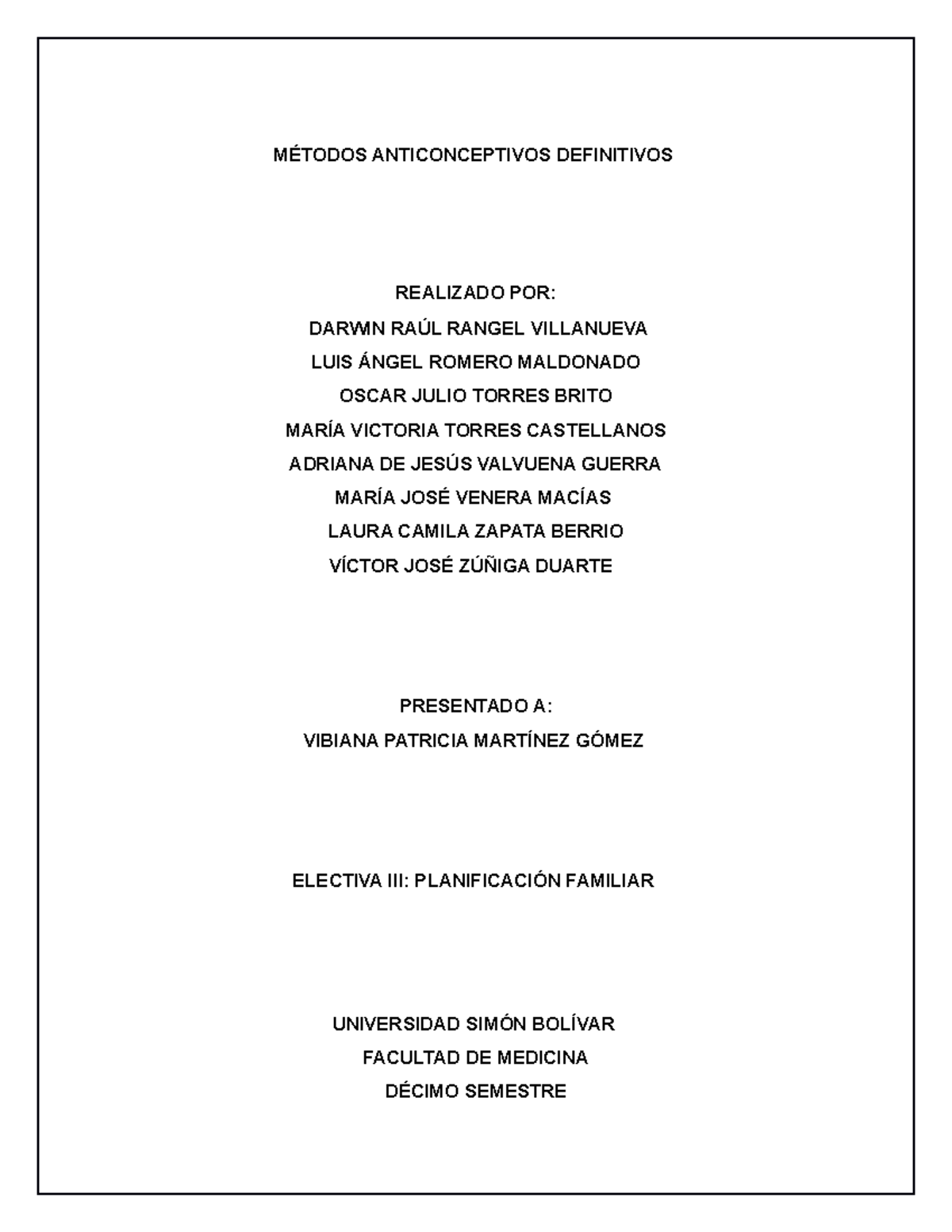 MÉTODOS ANTICONCEPTIVOS DEFINITIVOS

REALIZADO POR:
DARWIN RAÚL RANGEL VILLANUEVA
LUIS ÁNGEL ROMERO MALDONADO
OSCAR JULIO TORRES BRITO
MARÍA VICTORIA TORRES CASTELLANOS
ADRIANA DE JESÚS VALVUENA GUERRA
MARÍA JOSÉ VENERA MACÍAS
LAURA CAMILA ZAPATA BERRIO
VÍCTOR JOSÉ ZÚÑIGA DUARTE

PRESENTADO A:
VIBIANA PATRICIA MARTÍNEZ GÓMEZ

ELECTIVA III: PLANIFICACIÓN FAMILIAR

UNIVERSIDAD SIMÓN BOLÍVAR
FACULTAD DE MEDICINA
DÉCIMO SEMESTRE